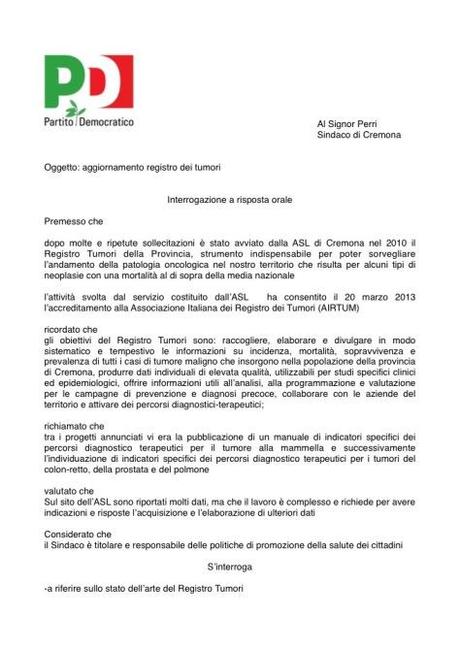 PD

Partito Democratico

Al Signor Perri
Sindaco di Cremona

Oggetto: aggiornamento registro dei tumori

Interrogazione a risposta orale

Premesso che

dopo molte e ripetute sollecitazioni è stato avviato dalla ASL di Cremona nel 2010 il Registro Tumori della Provincia, strumento indispensabile per poter sorvegliare l'andamento della patologia oncologica nel nostro territorio che risulta per alcuni tipi di neoplasie con una mortalità al di sopra della media nazionale

l'attività svolta dal servizio costituito dall'ASL ha consentito il 20 marzo 2013 l'accreditamento alla Associazione Italiana dei Registro dei Tumori (AIRTUM)

ricordato che
gli obiettivi del Registro Tumori sono: raccogliere, elaborare e divulgare in modo sistematico e tempestivo le informazioni su incidenza, mortalità, sopravvivenza e prevalenza di tutti i casi di tumore maligno che insorgono nella popolazione della provincia di Cremona, produrre dati individuali di elevata qualità, utilizzabili per studi specifici clinici ed epidemiologici, offrire informazioni utili all'analisi, alla programmazione e valutazione per le campagne di prevenzione e diagnosi precoce, collaborare con le aziende del territorio e attivare dei percorsi diagnostici-terapeutici;

richiamato che
tra i progetti annunciati vi era la pubblicazione di un manuale di indicatori specifici dei percorsi diagnostico terapeutici per il tumore alla mammella e successivamente l'individuazione di indicatori specifici dei percorsi diagnostico terapeutici per i tumori del colon-retto, della prostata e del polmone

valutato che
Sul sito dell'ASL sono riportati molti dati, ma che il lavoro è complesso e richiede per avere indicazioni e risposte l'acquisizione e l'elaborazione di ulteriori dati

Considerato che
il Sindaco è titolare e responsabile delle politiche di promozione della salute dei cittadini

S'interroga

-a riferire sullo stato dell'arte del Registro Tumori